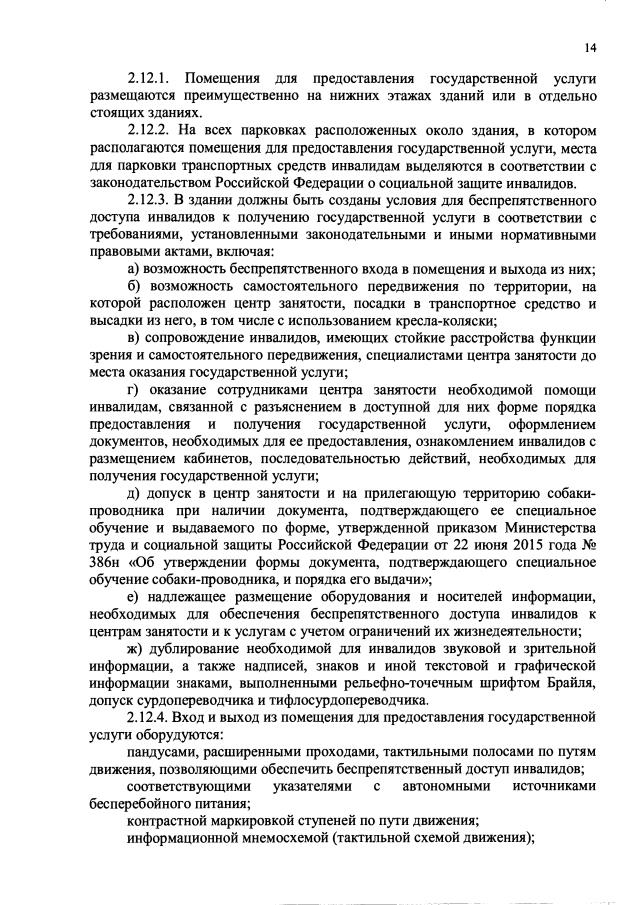 14

2.12.1. Помещения для предоставления государственной услуги размещаются преимущественно на нижних этажах зданий или в отдельно стоящих зданиях.

2.12.2. На всех парковках расположенных около здания, в котором располагаются помещения для предоставления государственной услуги, места для парковки транспортных средств инвалидам выделяются в соответствии с законодательством Российской Федерации о социальной защите инвалидов.

2.12.3. В здании должны быть созданы условия для беспрепятственного доступа инвалидов к получению государственной услуги в соответствии с требованиями, установленными законодательными и иными нормативными правовыми актами, включая:

а) возможность беспрепятственного входа в помещения и выхода из них;

б) возможность самостоятельного передвижения по территории, на которой расположен центр занятости, посадки в транспортное средство и высадки из него, в том числе с использованием кресла-коляски;

в) сопровождение инвалидов, имеющих стойкие расстройства функции зрения и самостоятельного передвижения, специалистами центра занятости до места оказания государственной услуги;

г) оказание сотрудниками центра занятости необходимой помощи инвалидам, связанной с разъяснением в доступной для них форме порядка предоставления и получения государственной услуги, оформлением документов, необходимых для ее предоставления, ознакомлением инвалидов с размещением кабинетов, последовательностью действий, необходимых для получения государственной услуги;

д) допуск в центр занятости и на прилегающую территорию собаки-проводника при наличии документа, подтверждающего ее специальное обучение и выдаваемого по форме, утвержденной приказом Министерства труда и социальной защиты Российской Федерации от 22 июня 2015 года № 386н «Об утверждении формы документа, подтверждающего специальное обучение собаки-проводника, и порядка его выдачи»;

е) надлежащее размещение оборудования и носителей информации, необходимых для обеспечения беспрепятственного доступа инвалидов к центрам занятости и к услугам с учетом ограничений их жизнедеятельности;

ж) дублирование необходимой для инвалидов звуковой и зрительной информации, а также надписей, знаков и иной текстовой и графической информации знаками, выполненными рельефно-точечным шрифтом Брайля, допуск сурдопереводчика и тифлосурдопереводчика.

2.12.4. Вход и выход из помещения для предоставления государственной услуги оборудуются:

пандусами, расширенными проходами, тактильными полосами по путям движения, позволяющими обеспечить беспрепятственный доступ инвалидов;

соответствующими указателями с автономными источниками бесперебойного питания;

контрастной маркировкой ступеней по пути движения;

информационной мнемосхемой (тактильной схемой движения);